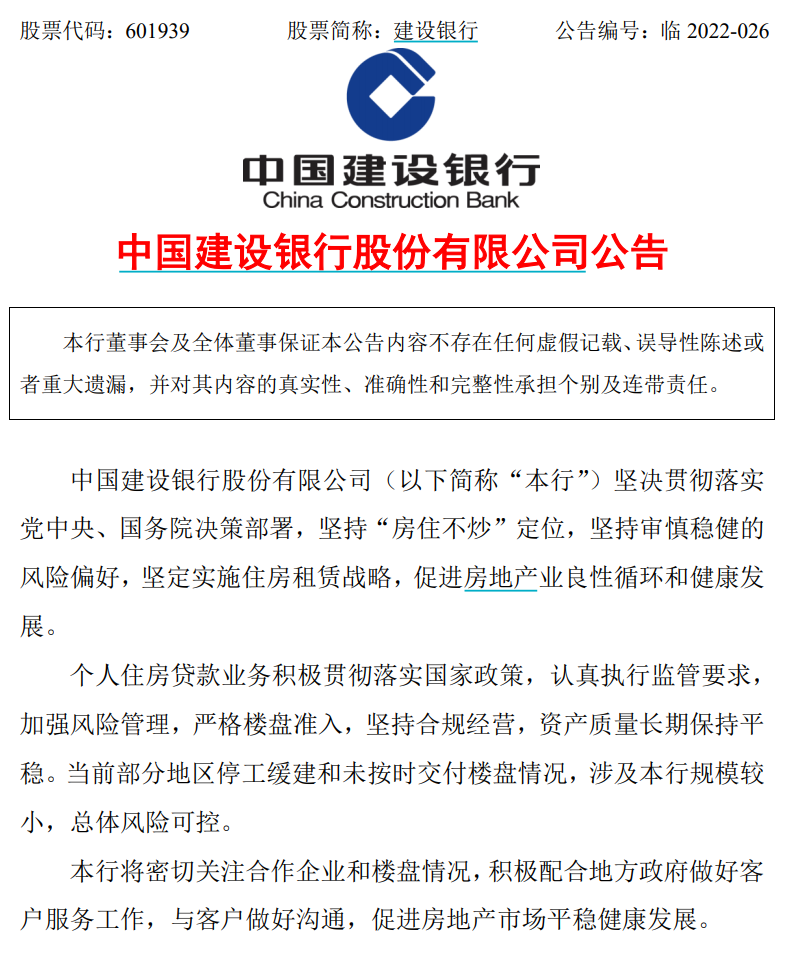 股票代码：601939　　股票简称：建设银行　　公告编号：临 2022-026

中国建设银行
China Construction Bank

中国建设银行股份有限公司公告

本行董事会及全体董事保证本公告内容不存在任何虚假记载、误导性陈述或者重大遗漏，并对其内容的真实性、准确性和完整性承担个别及连带责任。

中国建设银行股份有限公司（以下简称“本行”）坚决贯彻落实党中央、国务院决策部署，坚持“房住不炒”定位，坚持审慎稳健的风险偏好，坚定实施住房租赁战略，促进房地产业良性循环和健康发展。

个人住房贷款业务积极贯彻落实国家政策，认真执行监管要求，加强风险管理，严格楼盘准入，坚持合规经营，资产质量长期保持平稳。当前部分地区停工缓建和未按时交付楼盘情况，涉及本行规模较小，总体风险可控。

本行将密切关注合作企业和楼盘情况，积极配合地方政府做好客户服务工作，与客户做好沟通，促进房地产市场平稳健康发展。